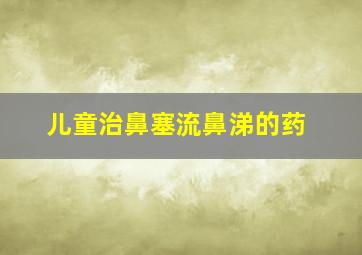 儿童治鼻塞流鼻涕的药